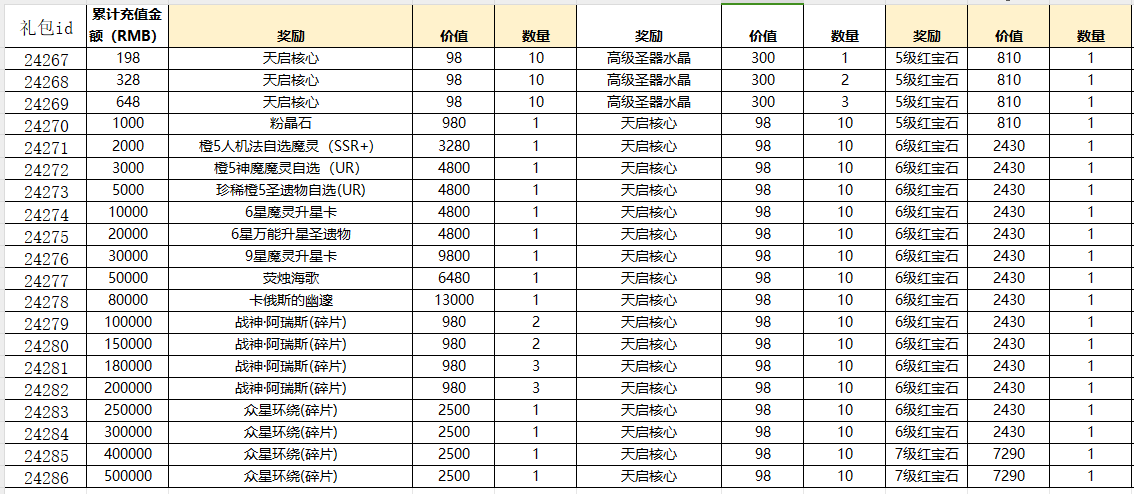 | 礼包id | 累计充值金额（RMB） | 奖励 | 价值 | 数量 | 奖励 | 价值 | 数量 | 奖励 | 价值 | 数量 |
|---|---|---|---|---|---|---|---|---|---|---|
| 24267 | 198 | 天启核心 | 98 | 10 | 高级圣器水晶 | 300 | 1 | 5级红宝石 | 810 | 1 |
| 24268 | 328 | 天启核心 | 98 | 10 | 高级圣器水晶 | 300 | 2 | 5级红宝石 | 810 | 1 |
| 24269 | 648 | 天启核心 | 98 | 10 | 高级圣器水晶 | 300 | 3 | 5级红宝石 | 810 | 1 |
| 24270 | 1000 | 粉晶石 | 980 | 1 | 天启核心 | 98 | 10 | 5级红宝石 | 810 | 1 |
| 24271 | 2000 | 橙5人机法自选魔灵（SSR+） | 3280 | 1 | 天启核心 | 98 | 10 | 6级红宝石 | 2430 | 1 |
| 24272 | 3000 | 橙5神魔魔灵自选（UR） | 4800 | 1 | 天启核心 | 98 | 10 | 6级红宝石 | 2430 | 1 |
| 24273 | 5000 | 珍稀橙5圣遗物自选(UR) | 4800 | 1 | 天启核心 | 98 | 10 | 6级红宝石 | 2430 | 1 |
| 24274 | 10000 | 6星魔灵升星卡 | 4800 | 1 | 天启核心 | 98 | 10 | 6级红宝石 | 2430 | 1 |
| 24275 | 20000 | 6星万能升星圣遗物 | 4800 | 1 | 天启核心 | 98 | 10 | 6级红宝石 | 2430 | 1 |
| 24276 | 30000 | 9星魔灵升星卡 | 9800 | 1 | 天启核心 | 98 | 10 | 6级红宝石 | 2430 | 1 |
| 24277 | 50000 | 荧烛海歌 | 6480 | 1 | 天启核心 | 98 | 10 | 6级红宝石 | 2430 | 1 |
| 24278 | 80000 | 卡俄斯的幽邃 | 13000 | 1 | 天启核心 | 98 | 10 | 6级红宝石 | 2430 | 1 |
| 24279 | 100000 | 战神·阿瑞斯(碎片) | 980 | 2 | 天启核心 | 98 | 10 | 6级红宝石 | 2430 | 1 |
| 24280 | 150000 | 战神·阿瑞斯(碎片) | 980 | 2 | 天启核心 | 98 | 10 | 6级红宝石 | 2430 | 1 |
| 24281 | 180000 | 战神·阿瑞斯(碎片) | 980 | 3 | 天启核心 | 98 | 10 | 6级红宝石 | 2430 | 1 |
| 24282 | 200000 | 战神·阿瑞斯(碎片) | 980 | 3 | 天启核心 | 98 | 10 | 6级红宝石 | 2430 | 1 |
| 24283 | 250000 | 众星环绕(碎片) | 2500 | 1 | 天启核心 | 98 | 10 | 6级红宝石 | 2430 | 1 |
| 24284 | 300000 | 众星环绕(碎片) | 2500 | 1 | 天启核心 | 98 | 10 | 6级红宝石 | 2430 | 1 |
| 24285 | 400000 | 众星环绕(碎片) | 2500 | 1 | 天启核心 | 98 | 10 | 7级红宝石 | 7290 | 1 |
| 24286 | 500000 | 众星环绕(碎片) | 2500 | 1 | 天启核心 | 98 | 10 | 7级红宝石 | 7290 | 1 |